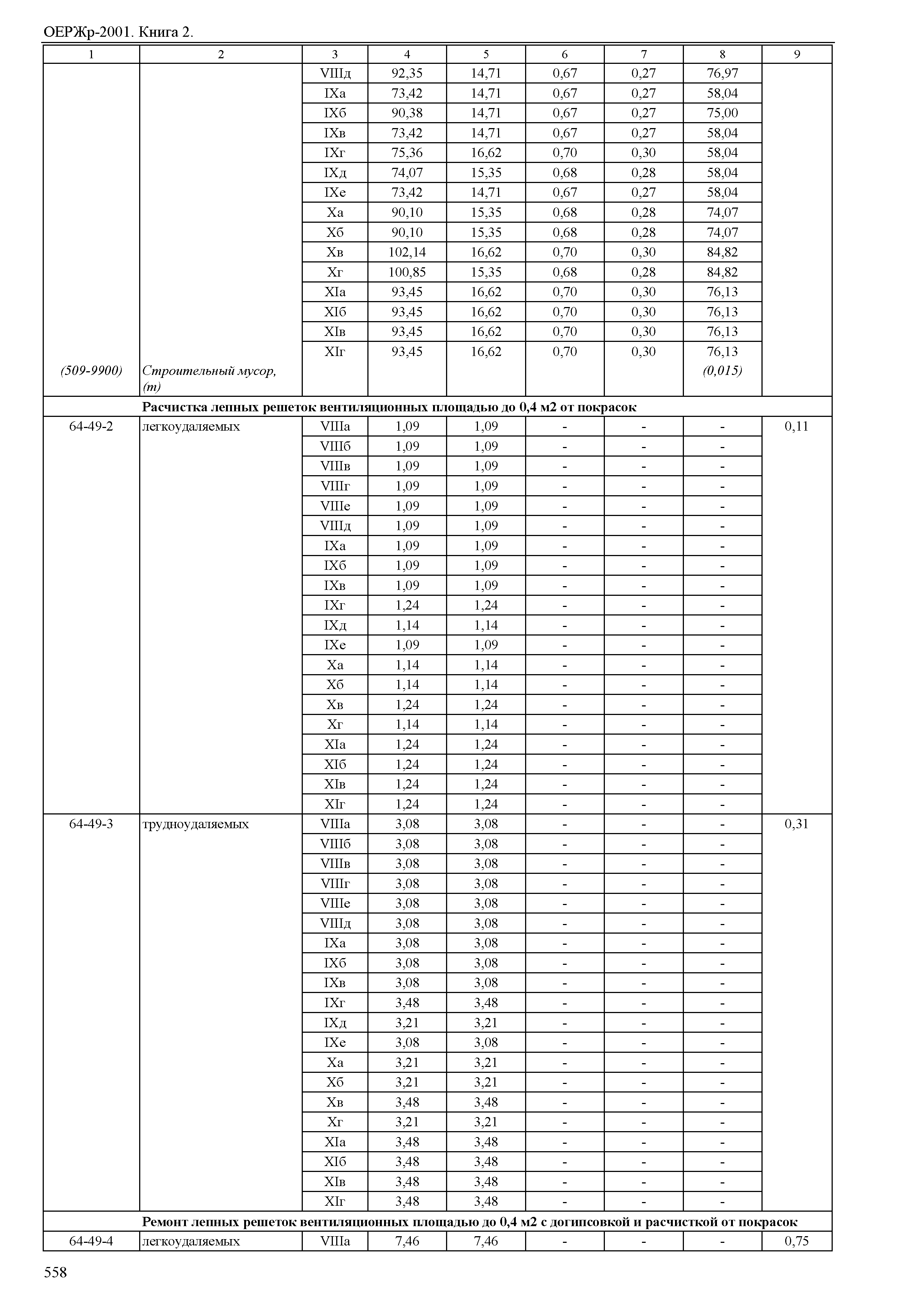 ОЕРЖр-2001. Книга 2.

| 1 | 2 | 3 | 4 | 5 | 6 | 7 | 8 | 9 |
|---|---|---|---|---|---|---|---|---|
| | | VIIIд | 92,35 | 14,71 | 0,67 | 0,27 | 76,97 | |
| | | IXа | 73,42 | 14,71 | 0,67 | 0,27 | 58,04 | |
| | | IXб | 90,38 | 14,71 | 0,67 | 0,27 | 75,00 | |
| | | IXв | 73,42 | 14,71 | 0,67 | 0,27 | 58,04 | |
| | | IXг | 75,36 | 16,62 | 0,70 | 0,30 | 58,04 | |
| | | IXд | 74,07 | 15,35 | 0,68 | 0,28 | 58,04 | |
| | | IXе | 73,42 | 14,71 | 0,67 | 0,27 | 58,04 | |
| | | Xа | 90,10 | 15,35 | 0,68 | 0,28 | 74,07 | |
| | | Xб | 90,10 | 15,35 | 0,68 | 0,28 | 74,07 | |
| | | Xв | 102,14 | 16,62 | 0,70 | 0,30 | 84,82 | |
| | | Xг | 100,85 | 15,35 | 0,68 | 0,28 | 84,82 | |
| | | XIа | 93,45 | 16,62 | 0,70 | 0,30 | 76,13 | |
| | | XIб | 93,45 | 16,62 | 0,70 | 0,30 | 76,13 | |
| | | XIв | 93,45 | 16,62 | 0,70 | 0,30 | 76,13 | |
| | | XIг | 93,45 | 16,62 | 0,70 | 0,30 | 76,13 | |
| (509-9900) | Строительный мусор, (т) | | | | | | (0,015) | |
| | Расчистка лепных решеток вентиляционных площадью до 0,4 м2 от покрасок | | | | | | | |
| 64-49-2 | легкоудаляемых | VIIIа | 1,09 | 1,09 | - | - | - | 0,11 |
| | | VIIIб | 1,09 | 1,09 | - | - | - | |
| | | VIIIв | 1,09 | 1,09 | - | - | - | |
| | | VIIIг | 1,09 | 1,09 | - | - | - | |
| | | VIIIе | 1,09 | 1,09 | - | - | - | |
| | | VIIIд | 1,09 | 1,09 | - | - | - | |
| | | IXа | 1,09 | 1,09 | - | - | - | |
| | | IXб | 1,09 | 1,09 | - | - | - | |
| | | IXв | 1,09 | 1,09 | - | - | - | |
| | | IXг | 1,24 | 1,24 | - | - | - | |
| | | IXд | 1,14 | 1,14 | - | - | - | |
| | | IXе | 1,09 | 1,09 | - | - | - | |
| | | Xа | 1,14 | 1,14 | - | - | - | |
| | | Xб | 1,14 | 1,14 | - | - | - | |
| | | Xв | 1,24 | 1,24 | - | - | - | |
| | | Xг | 1,14 | 1,14 | - | - | - | |
| | | XIа | 1,24 | 1,24 | - | - | - | |
| | | XIб | 1,24 | 1,24 | - | - | - | |
| | | XIв | 1,24 | 1,24 | - | - | - | |
| | | XIг | 1,24 | 1,24 | - | - | - | |
| 64-49-3 | трудноудаляемых | VIIIа | 3,08 | 3,08 | - | - | - | 0,31 |
| | | VIIIб | 3,08 | 3,08 | - | - | - | |
| | | VIIIв | 3,08 | 3,08 | - | - | - | |
| | | VIIIг | 3,08 | 3,08 | - | - | - | |
| | | VIIIе | 3,08 | 3,08 | - | - | - | |
| | | VIIIд | 3,08 | 3,08 | - | - | - | |
| | | IXа | 3,08 | 3,08 | - | - | - | |
| | | IXб | 3,08 | 3,08 | - | - | - | |
| | | IXв | 3,08 | 3,08 | - | - | - | |
| | | IXг | 3,48 | 3,48 | - | - | - | |
| | | IXд | 3,21 | 3,21 | - | - | - | |
| | | IXе | 3,08 | 3,08 | - | - | - | |
| | | Xа | 3,21 | 3,21 | - | - | - | |
| | | Xб | 3,21 | 3,21 | - | - | - | |
| | | Xв | 3,48 | 3,48 | - | - | - | |
| | | Xг | 3,21 | 3,21 | - | - | - | |
| | | XIа | 3,48 | 3,48 | - | - | - | |
| | | XIб | 3,48 | 3,48 | - | - | - | |
| | | XIв | 3,48 | 3,48 | - | - | - | |
| | | XIг | 3,48 | 3,48 | - | - | - | |
| | Ремонт лепных решеток вентиляционных площадью до 0,4 м2 с догипсовкой и расчисткой от покрасок | | | | | | | |
| 64-49-4 | легкоудаляемых | VIIIа | 7,46 | 7,46 | - | - | - | 0,75 |

558